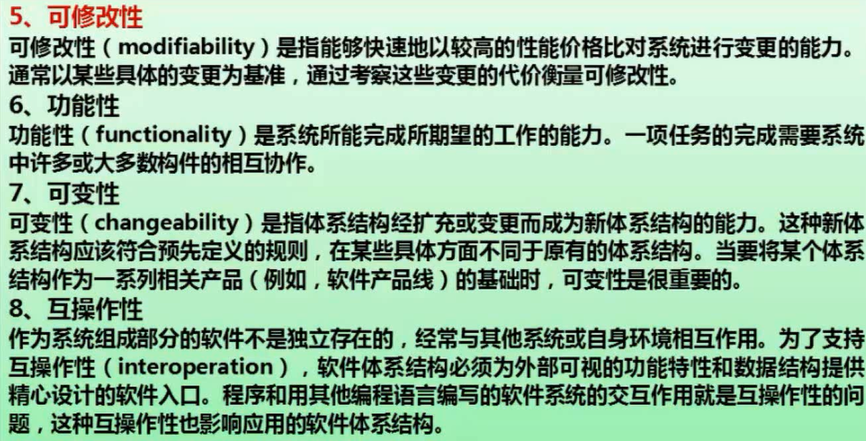 5、可修改性

可修改性（modifiability）是指能够快速地以较高的性能价格比对系统进行变更的能力。通常以某些具体的变更为基准，通过考察这些变更的代价衡量可修改性。

6、功能性

功能性（functionality）是系统所能完成所期望的工作的能力。一项任务的完成需要系统中许多或大多数构件的相互协作。

7、可变性

可变性（changeability）是指体系结构经扩充或变更而成为新体系结构的能力。这种新体系结构应该符合预先定义的规则，在某些具体方面不同于原有的体系结构。当要将某个体系结构作为一系列相关产品（例如，软件产品线）的基础时，可变性是很重要的。

8、互操作性

作为系统组成部分的软件不是独立存在的，经常与其他系统或自身环境相互作用。为了支持互操作性（interoperation），软件体系结构必须为外部可视的功能特性和数据结构提供精心设计的软件入口。程序和用其他编程语言编写的软件系统的交互作用就是互操作性的问题，这种互操作性也影响应用的软件体系结构。